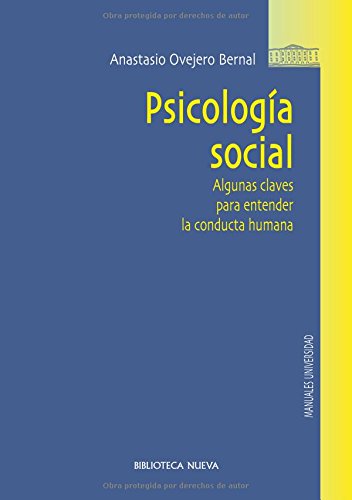 Obra protegida por derechos de autor

Anastasio Ovejero Bernal

Psicología social

Algunas claves para entender la conducta humana

MANUALES UNIVERSIDAD

BIBLIOTECA NUEVA

Obra protegida por derechos de autor